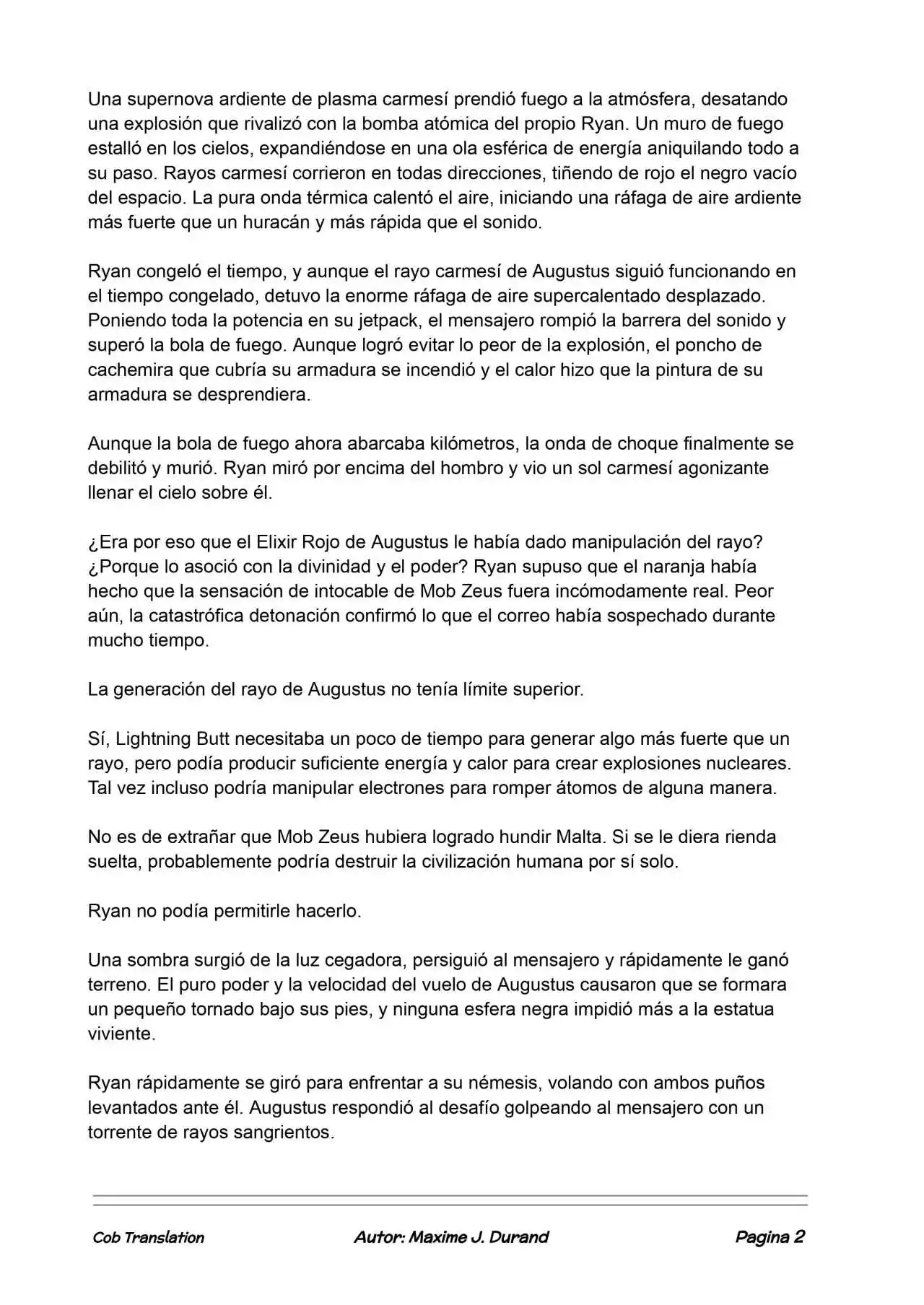 Una supernova ardiente de plasma carmesí prendió fuego a la atmósfera, desatando una explosión que rivalizó con la bomba atómica del propio Ryan. Un muro de fuego estalló en los cielos, expandiéndose en una ola esférica de energía aniquilando todo a su paso. Rayos carmesí corrieron en todas direcciones, tiñendo de rojo el negro vacío del espacio. La pura onda térmica calentó el aire, iniciando una ráfaga de aire ardiente más fuerte que un huracán y más rápida que el sonido.

Ryan congeló el tiempo, y aunque el rayo carmesí de Augustus siguió funcionando en el tiempo congelado, detuvo la enorme ráfaga de aire supercalentado desplazado. Poniendo toda la potencia en su jetpack, el mensajero rompió la barrera del sonido y superó la bola de fuego. Aunque logró evitar lo peor de la explosión, el poncho de cachemira que cubría su armadura se incendió y el calor hizo que la pintura de su armadura se desprendiera.

Aunque la bola de fuego ahora abarcaba kilómetros, la onda de choque finalmente se debilitó y murió. Ryan miró por encima del hombro y vio un sol carmesí agonizante llenar el cielo sobre él.

¿Era por eso que el Elixir Rojo de Augustus le había dado manipulación del rayo? ¿Porque lo asoció con la divinidad y el poder? Ryan supuso que el naranja había hecho que la sensación de intocable de Mob Zeus fuera incómodamente real. Peor aún, la catastrófica detonación confirmó lo que el correo había sospechado durante mucho tiempo.

La generación del rayo de Augustus no tenía límite superior.

Sí, Lightning Butt necesitaba un poco de tiempo para generar algo más fuerte que un rayo, pero podía producir suficiente energía y calor para crear explosiones nucleares. Tal vez incluso podría manipular electrones para romper átomos de alguna manera.

No es de extrañar que Mob Zeus hubiera logrado hundir Malta. Si se le diera rienda suelta, probablemente podría destruir la civilización humana por sí solo.

Ryan no podía permitirle hacerlo.

Una sombra surgió de la luz cegadora, persiguió al mensajero y rápidamente le ganó terreno. El puro poder y la velocidad del vuelo de Augustus causaron que se formara un pequeño tornado bajo sus pies, y ninguna esfera negra impidió más a la estatua viviente.

Ryan rápidamente se giró para enfrentar a su némesis, volando con ambos puños levantados ante él. Augustus respondió al desafío golpeando al mensajero con un torrente de rayos sangrientos.

Cob Translation Autor: Maxime J. Durand Pagina 2